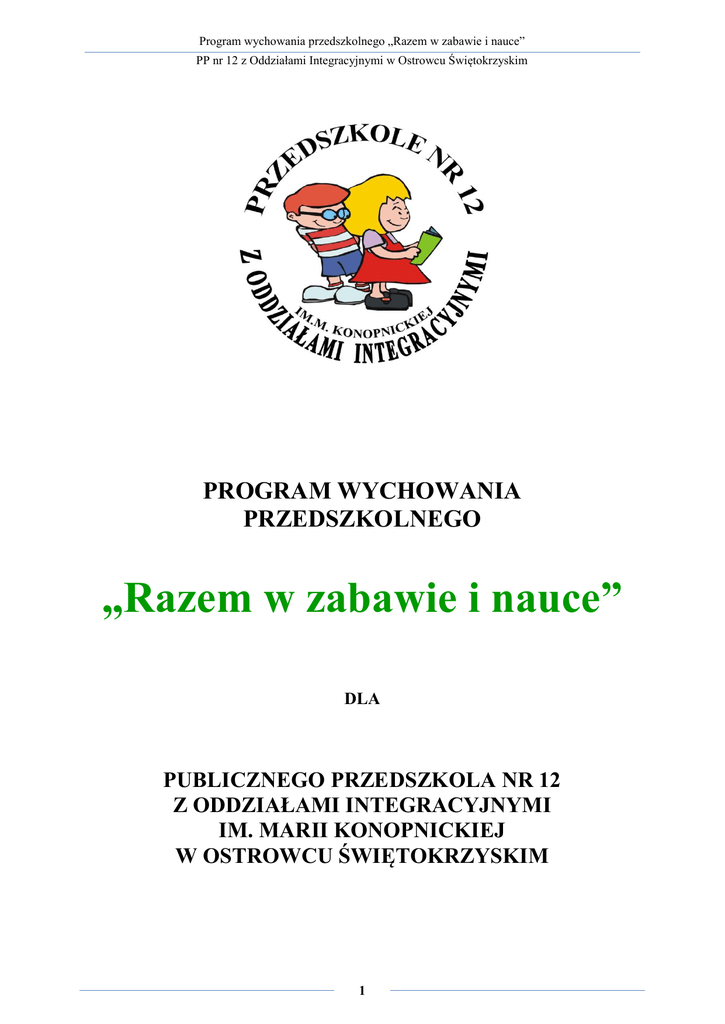 Program wychowania przedszkolnego „Razem w zabawie i nauce”
PP nr 12 z Oddziałami Integracyjnymi w Ostrowcu Świętokrzyskim

PRZEDSZKOLE NR 12
IM.M. KONOPNICKIEJ
Z ODDZIAŁAMI INTEGRACYJNYMI

PROGRAM WYCHOWANIA PRZEDSZKOLNEGO

„Razem w zabawie i nauce”

DLA

PUBLICZNEGO PRZEDSZKOLA NR 12
Z ODDZIAŁAMI INTEGRACYJNYMI
IM. MARII KONOPNICKIEJ
W OSTROWCU ŚWIĘTOKRZYSKIM

1